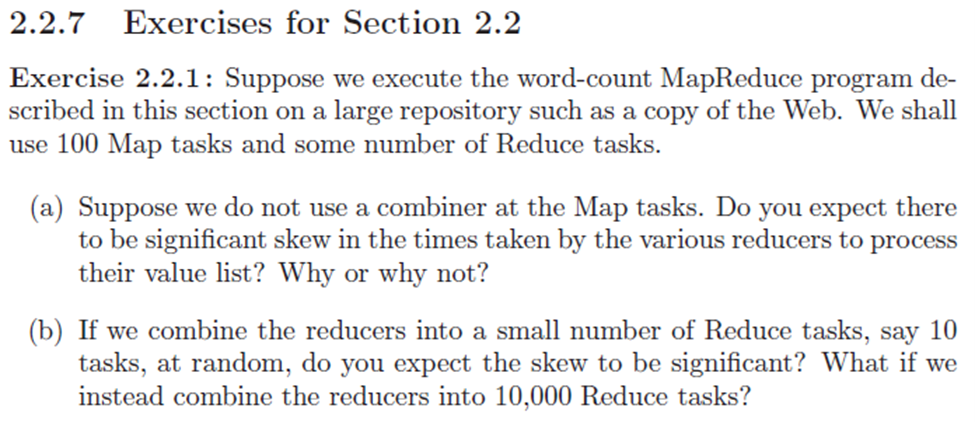 2.2.7 Exercises for Section 2.2

Exercise 2.2.1: Suppose we execute the word-count MapReduce program described in this section on a large repository such as a copy of the Web. We shall use 100 Map tasks and some number of Reduce tasks.

(a) Suppose we do not use a combiner at the Map tasks. Do you expect there to be significant skew in the times taken by the various reducers to process their value list? Why or why not?

(b) If we combine the reducers into a small number of Reduce tasks, say 10 tasks, at random, do you expect the skew to be significant? What if we instead combine the reducers into 10,000 Reduce tasks?